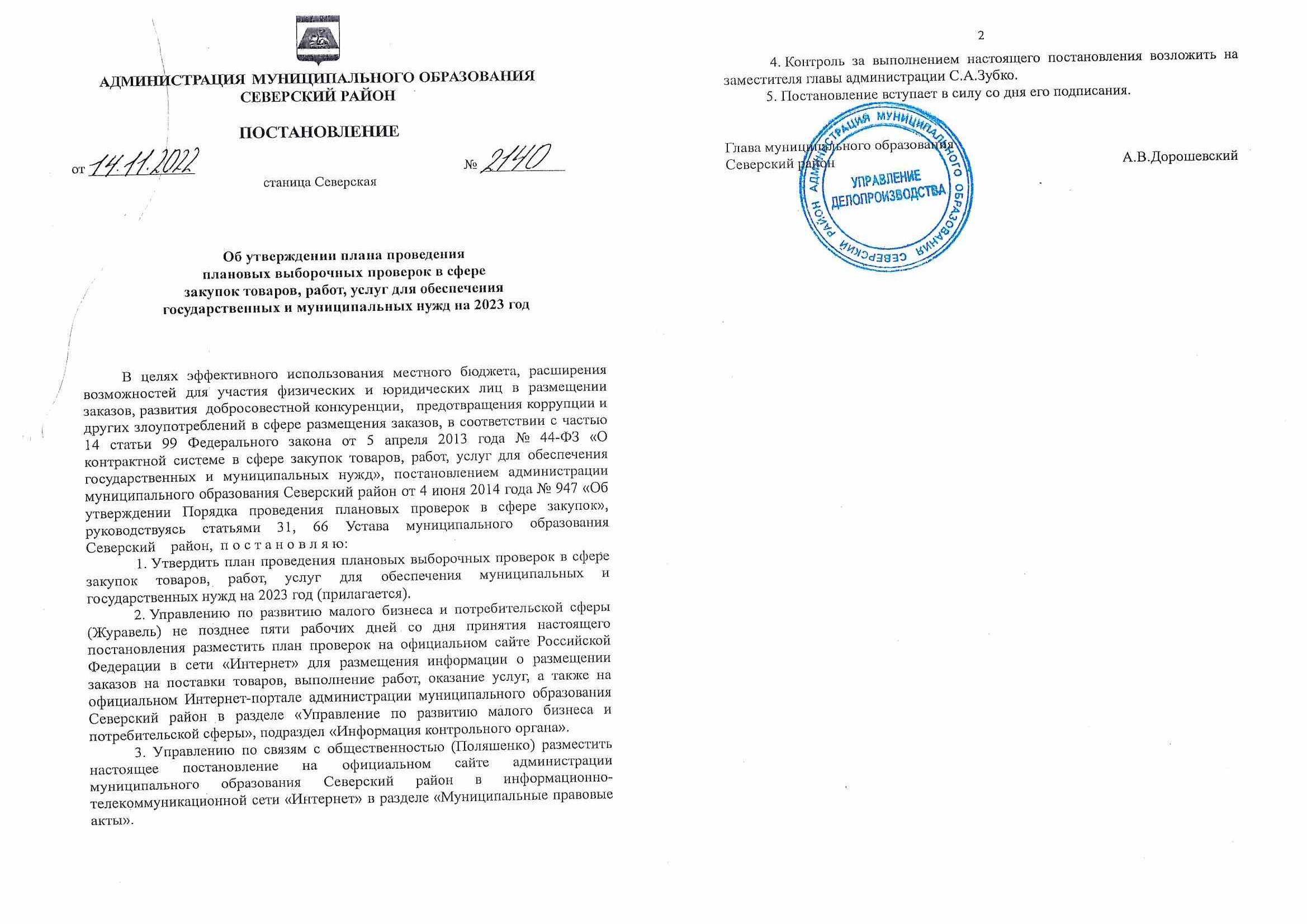 АДМИНИСТРАЦИЯ МУНИЦИПАЛЬНОГО ОБРАЗОВАНИЯ
СЕВЕРСКИЙ РАЙОН

ПОСТАНОВЛЕНИЕ

от 14.11.2022 № 2140

станица Северская

Об утверждении плана проведения
плановых выборочных проверок в сфере
закупок товаров, работ, услуг для обеспечения
государственных и муниципальных нужд на 2023 год

В целях эффективного использования местного бюджета, расширения возможностей для участия физических и юридических лиц в размещении заказов, развития добросовестной конкуренции, предотвращения коррупции и других злоупотреблений в сфере размещения заказов, в соответствии с частью 14 статьи 99 Федерального закона от 5 апреля 2013 года № 44-ФЗ «О контрактной системе в сфере закупок товаров, работ, услуг для обеспечения государственных и муниципальных нужд», постановлением администрации муниципального образования Северский район от 4 июня 2014 года № 947 «Об утверждении Порядка проведения плановых проверок в сфере закупок», руководствуясь статьями 31, 66 Устава муниципального образования Северский район, п о с т а н о в л я ю:

1. Утвердить план проведения плановых выборочных проверок в сфере закупок товаров, работ, услуг для обеспечения муниципальных и государственных нужд на 2023 год (прилагается).

2. Управлению по развитию малого бизнеса и потребительской сферы (Журавель) не позднее пяти рабочих дней со дня принятия настоящего постановления разместить план проверок на официальном сайте Российской Федерации в сети «Интернет» для размещения информации о размещении заказов на поставки товаров, выполнение работ, оказание услуг, а также на официальном Интернет-портале администрации муниципального образования Северский район в разделе «Управление по развитию малого бизнеса и потребительской сферы», подраздел «Информация контрольного органа».

3. Управлению по связям с общественностью (Поляшенко) разместить настоящее постановление на официальном сайте администрации муниципального образования Северский район в информационно-телекоммуникационной сети «Интернет» в разделе «Муниципальные правовые акты».

2

4. Контроль за выполнением настоящего постановления возложить на заместителя главы администрации С.А.Зубко.

5. Постановление вступает в силу со дня его подписания.

Глава муниципального образования
Северский район
А.В.Дорошевский

АДМИНИСТРАЦИЯ МУНИЦИПАЛЬНОГО ОБРАЗОВАНИЯ СЕВЕРСКИЙ РАЙОН
УПРАВЛЕНИЕ ДЕЛОПРОИЗВОДСТВА